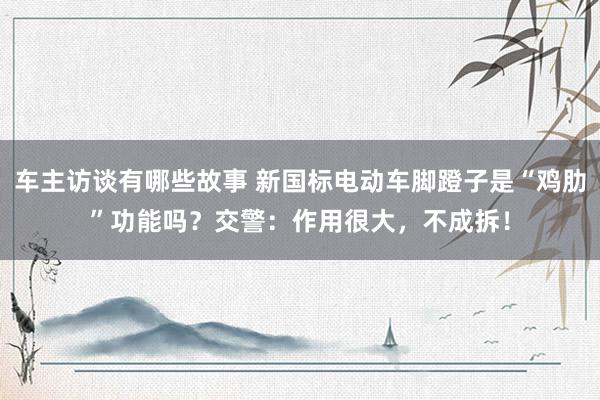 车主访谈有哪些故事 新国标电动车脚蹬子是“鸡肋”功能吗？交警：作用很大，不成拆！